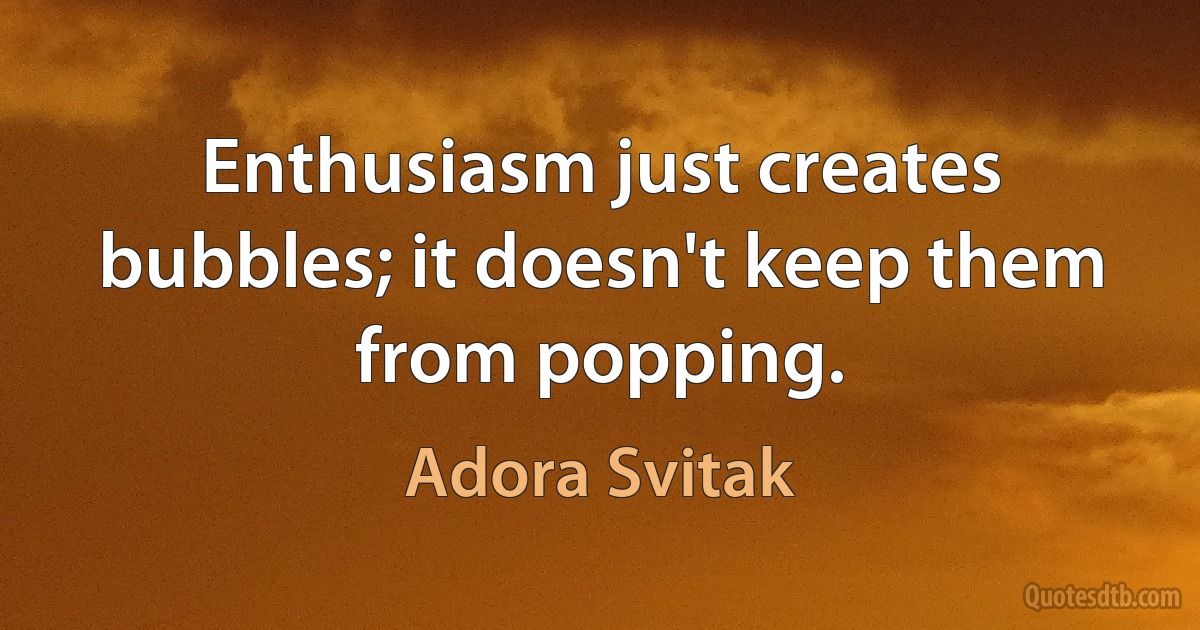 Enthusiasm just creates bubbles; it doesn't keep them from popping.

Adora Svitak

Quotesdtb.com